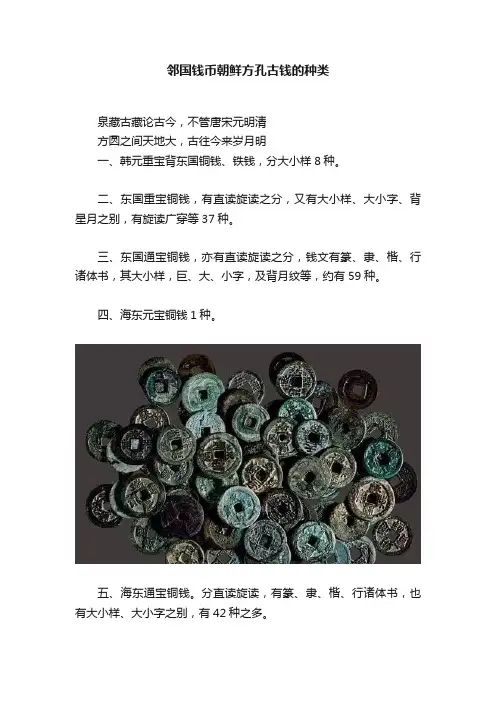 邻国钱币朝鲜方孔古钱的种类

泉藏古藏论古今，不管唐宋元明清
方圆之间天地大，古往今来岁月明
一、韩元重宝背东国铜钱、铁钱，分大小样 8 种。

二、东国重宝铜钱，有直读旋读之分，又有大小样、大小字、背星月之别，有旋读广穿等 37 种。

三、东国通宝铜钱，亦有直读旋读之分，钱文有篆、隶、楷、行诸体书，其大小样，巨、大、小字，及背月纹等，约有 59 种。

四、海东元宝铜钱 1 种。

五、海东通宝铜钱。分直读旋读，有篆、隶、楷、行诸体书，也有大小样、大小字之别，有 42 种之多。